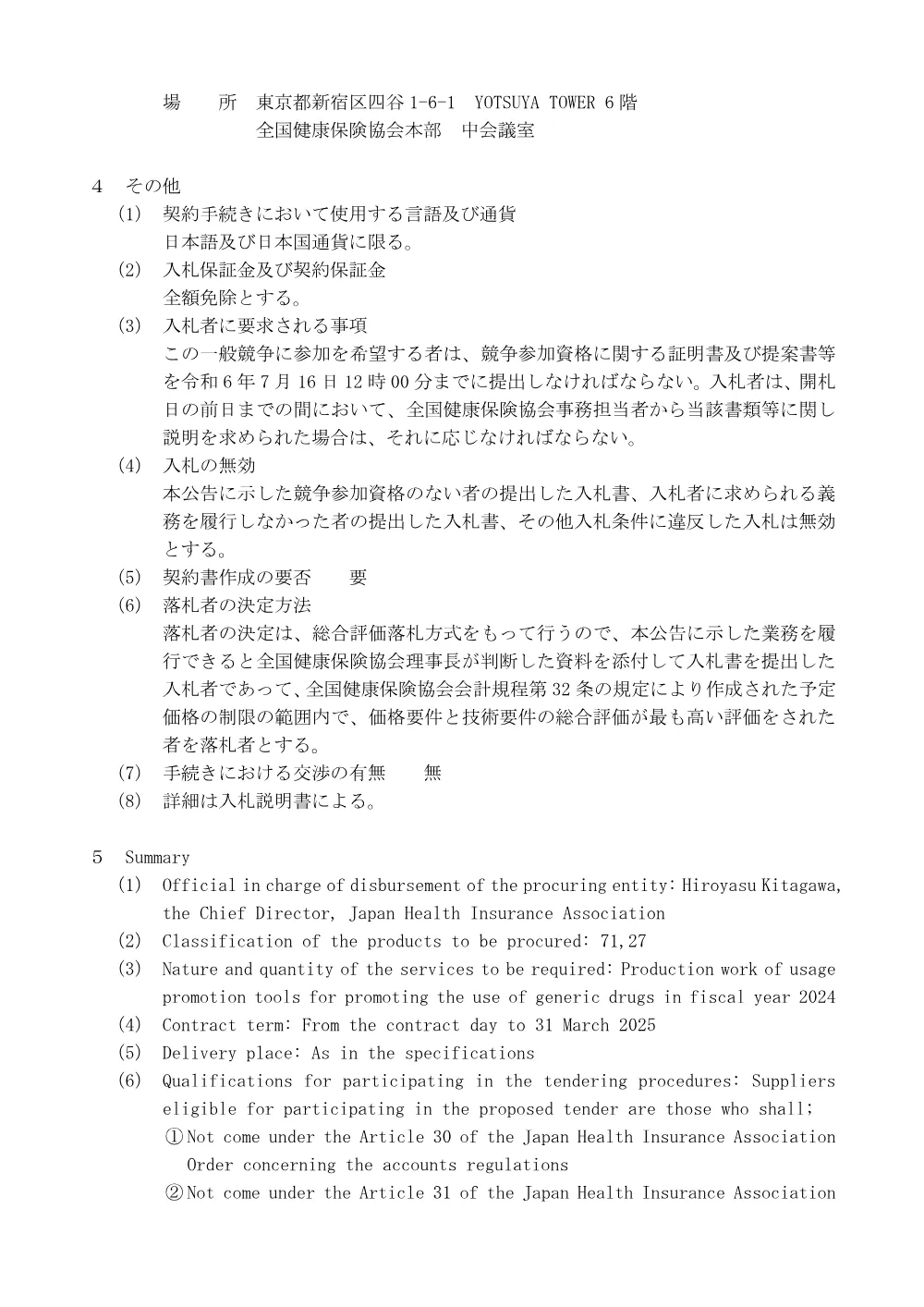 場　　所　東京都新宿区四谷 1-6-1　YOTSUYA TOWER 6 階
全国健康保険協会本部　中会議室

4　その他
(1)　契約手続きにおいて使用する言語及び通貨
日本語及び日本国通貨に限る。
(2)　入札保証金及び契約保証金
全額免除とする。
(3)　入札者に要求される事項
この一般競争に参加を希望する者は、競争参加資格に関する証明書及び提案書等を令和 6 年 7 月 16 日 12 時 00 分までに提出しなければならない。入札者は、開札日の前日までの間において、全国健康保険協会事務担当者から当該書類等に関し説明を求められた場合は、それに応じなければならない。
(4)　入札の無効
本公告に示した競争参加資格のない者の提出した入札書、入札者に求められる義務を履行しなかった者の提出した入札書、その他入札条件に違反した入札は無効とする。
(5)　契約書作成の要否　　要
(6)　落札者の決定方法
落札者の決定は、総合評価落札方式をもって行うので、本公告に示した業務を履行できると全国健康保険協会理事長が判断した資料を添付して入札書を提出した入札者であって、全国健康保険協会会計規程第 32 条の規定により作成された予定価格の制限の範囲内で、価格要件と技術要件の総合評価が最も高い評価をされた者を落札者とする。
(7)　手続きにおける交渉の有無　　無
(8)　詳細は入札説明書による。

5　Summary
(1)　Official in charge of disbursement of the procuring entity: Hiroyasu Kitagawa, the Chief Director, Japan Health Insurance Association
(2)　Classification of the products to be procured: 71,27
(3)　Nature and quantity of the services to be required: Production work of usage promotion tools for promoting the use of generic drugs in fiscal year 2024
(4)　Contract term: From the contract day to 31 March 2025
(5)　Delivery place: As in the specifications
(6)　Qualifications for participating in the tendering procedures: Suppliers eligible for participating in the proposed tender are those who shall;
①Not come under the Article 30 of the Japan Health Insurance Association Order concerning the accounts regulations
②Not come under the Article 31 of the Japan Health Insurance Association